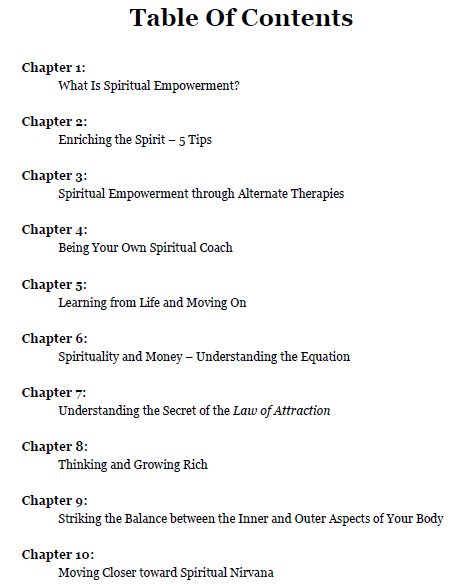 Table Of Contents

Chapter 1:
What Is Spiritual Empowerment?

Chapter 2:
Enriching the Spirit – 5 Tips

Chapter 3:
Spiritual Empowerment through Alternate Therapies

Chapter 4:
Being Your Own Spiritual Coach

Chapter 5:
Learning from Life and Moving On

Chapter 6:
Spirituality and Money – Understanding the Equation

Chapter 7:
Understanding the Secret of the Law of Attraction

Chapter 8:
Thinking and Growing Rich

Chapter 9:
Striking the Balance between the Inner and Outer Aspects of Your Body

Chapter 10:
Moving Closer toward Spiritual Nirvana